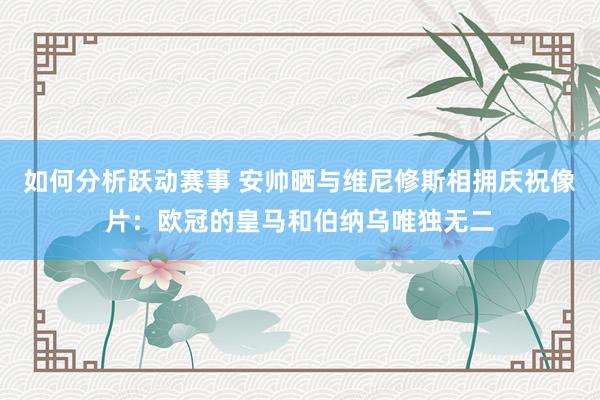 如何分析跃动赛事 安帅晒与维尼修斯相拥庆祝像片：欧冠的皇马和伯纳乌唯独无二